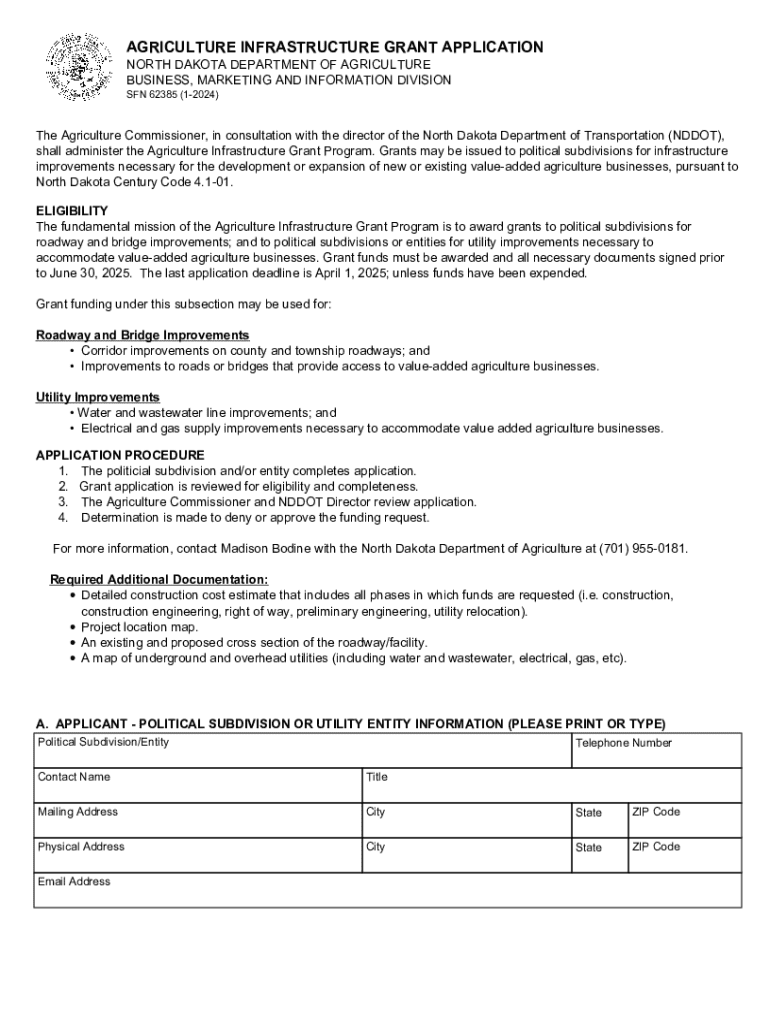 AGRICULTURE INFRASTRUCTURE GRANT APPLICATION
NORTH DAKOTA DEPARTMENT OF AGRICULTURE
BUSINESS, MARKETING AND INFORMATION DIVISION
SFN 62385 (1-2024)

The Agriculture Commissioner, in consultation with the director of the North Dakota Department of Transportation (NDDOT), shall administer the Agriculture Infrastructure Grant Program. Grants may be issued to political subdivisions for infrastructure improvements necessary for the development or expansion of new or existing value-added agriculture businesses, pursuant to North Dakota Century Code 4.1-01.

ELIGIBILITY
The fundamental mission of the Agriculture Infrastructure Grant Program is to award grants to political subdivisions for roadway and bridge improvements; and to political subdivisions or entities for utility improvements necessary to accommodate value-added agriculture businesses. Grant funds must be awarded and all necessary documents signed prior to June 30, 2025. The last application deadline is April 1, 2025; unless funds have been expended.

Grant funding under this subsection may be used for:

Roadway and Bridge Improvements
• Corridor improvements on county and township roadways; and
• Improvements to roads or bridges that provide access to value-added agriculture businesses.

Utility Improvements
• Water and wastewater line improvements; and
• Electrical and gas supply improvements necessary to accommodate value added agriculture businesses.

APPLICATION PROCEDURE
1. The politicial subdivision and/or entity completes application.
2. Grant application is reviewed for eligibility and completeness.
3. The Agriculture Commissioner and NDDOT Director review application.
4. Determination is made to deny or approve the funding request.

For more information, contact Madison Bodine with the North Dakota Department of Agriculture at (701) 955-0181.

Required Additional Documentation:
• Detailed construction cost estimate that includes all phases in which funds are requested (i.e. construction, construction engineering, right of way, preliminary engineering, utility relocation).
• Project location map.
• An existing and proposed cross section of the roadway/facility.
• A map of underground and overhead utilities (including water and wastewater, electrical, gas, etc).

A. APPLICANT - POLITICAL SUBDIVISION OR UTILITY ENTITY INFORMATION (PLEASE PRINT OR TYPE)

| Political Subdivision/Entity | | Telephone Number | |
|---|---|---|---|
| Contact Name | Title | | |
| Mailing Address | City | State | ZIP Code |
| Physical Address | City | State | ZIP Code |
| Email Address | | | |